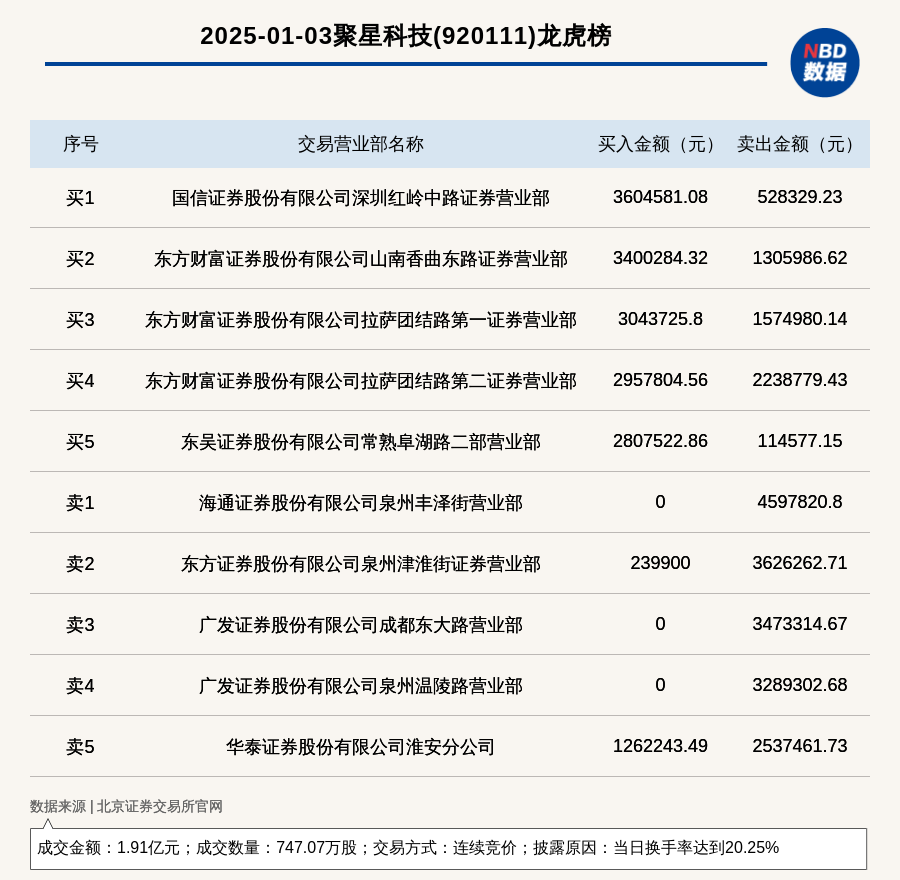 2025-01-03聚星科技(920111)龙虎榜

NBD 数据

| 序号 | 交易营业部名称 | 买入金额（元） | 卖出金额（元） |
|---|---|---|---|
| 买1 | 国信证券股份有限公司深圳红岭中路证券营业部 | 3604581.08 | 528329.23 |
| 买2 | 东方财富证券股份有限公司山南香曲东路证券营业部 | 3400284.32 | 1305986.62 |
| 买3 | 东方财富证券股份有限公司拉萨团结路第一证券营业部 | 3043725.8 | 1574980.14 |
| 买4 | 东方财富证券股份有限公司拉萨团结路第二证券营业部 | 2957804.56 | 2238779.43 |
| 买5 | 东吴证券股份有限公司常熟阜湖路二部营业部 | 2807522.86 | 114577.15 |
| 卖1 | 海通证券股份有限公司泉州丰泽街营业部 | 0 | 4597820.8 |
| 卖2 | 东方证券股份有限公司泉州津淮街证券营业部 | 239900 | 3626262.71 |
| 卖3 | 广发证券股份有限公司成都东大路营业部 | 0 | 3473314.67 |
| 卖4 | 广发证券股份有限公司泉州温陵路营业部 | 0 | 3289302.68 |
| 卖5 | 华泰证券股份有限公司淮安分公司 | 1262243.49 | 2537461.73 |

数据来源 | 北京证券交易所官网

成交金额：1.91亿元；成交数量：747.07万股；交易方式：连续竞价；披露原因：当日换手率达到20.25%